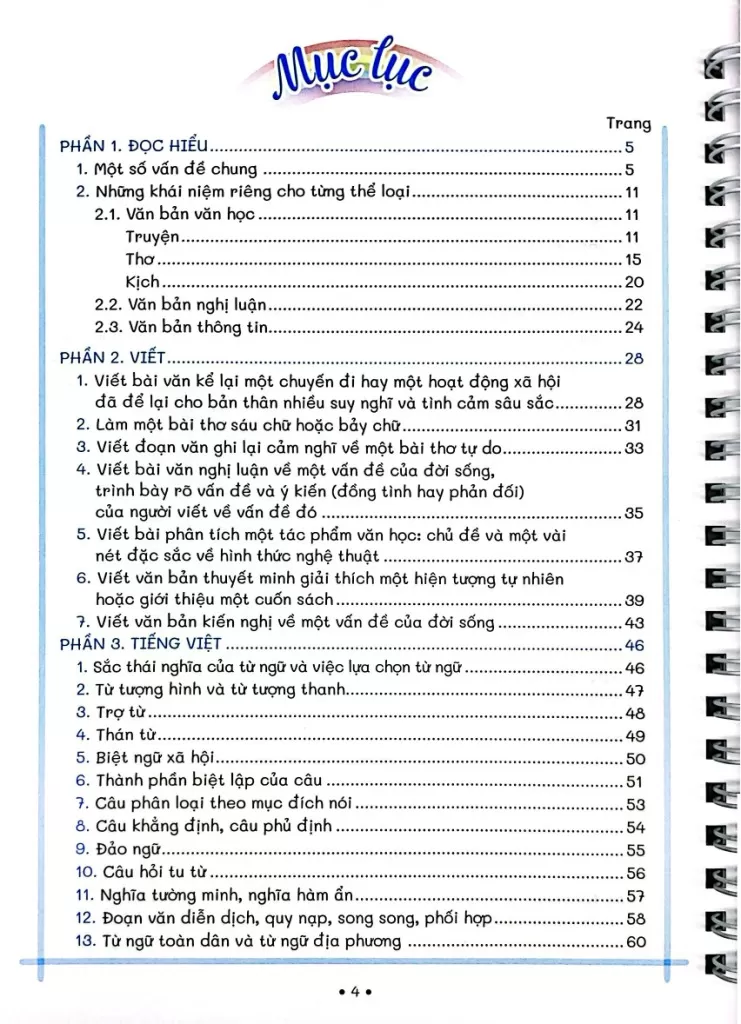 Mục lục

Trang

PHẦN 1. ĐỌC HIỂU 5
1. Một số vấn đề chung 5
2. Những khái niệm riêng cho từng thể loại 11
2.1. Văn bản văn học 11
Truyện 11
Thơ 15
Kịch 20
2.2. Văn bản nghị luận 22
2.3. Văn bản thông tin 24

PHẦN 2. VIẾT 28
1. Viết bài văn kể lại một chuyến đi hay một hoạt động xã hội đã để lại cho bản thân nhiều suy nghĩ và tình cảm sâu sắc 28
2. Làm một bài thơ sáu chữ hoặc bảy chữ 31
3. Viết đoạn văn ghi lại cảm nghĩ về một bài thơ tự do 33
4. Viết bài văn nghị luận về một vấn đề của đời sống, trình bày rõ vấn đề và ý kiến (đồng tình hay phản đối) của người viết về vấn đề đó 35
5. Viết bài phân tích một tác phẩm văn học: chủ đề và một vài nét đặc sắc về hình thức nghệ thuật 37
6. Viết văn bản thuyết minh giải thích một hiện tượng tự nhiên hoặc giới thiệu một cuốn sách 39
7. Viết văn bản kiến nghị về một vấn đề của đời sống 43

PHẦN 3. TIẾNG VIỆT 46
1. Sắc thái nghĩa của từ ngữ và việc lựa chọn từ ngữ 46
2. Từ tượng hình và từ tượng thanh 47
3. Trợ từ 48
4. Thán từ 49
5. Biệt ngữ xã hội 50
6. Thành phần biệt lập của câu 51
7. Câu phân loại theo mục đích nói 53
8. Câu khẳng định, câu phủ định 54
9. Đảo ngữ 55
10. Câu hỏi tu từ 56
11. Nghĩa tường minh, nghĩa hàm ẩn 57
12. Đoạn văn diễn dịch, quy nạp, song song, phối hợp 58
13. Từ ngữ toàn dân và từ ngữ địa phương 60

• 4 •